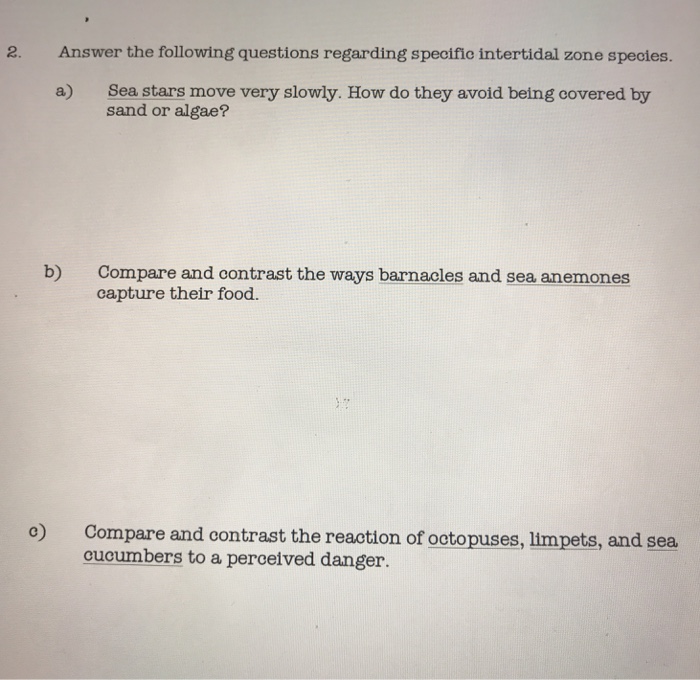 2. Answer the following questions regarding specific intertidal zone species.

a) Sea stars move very slowly. How do they avoid being covered by sand or algae?

b) Compare and contrast the ways barnacles and sea anemones capture their food.

c) Compare and contrast the reaction of octopuses, limpets, and sea cucumbers to a perceived danger.